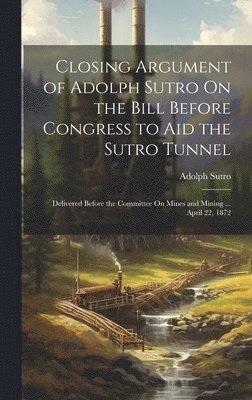 Closing Argument of Adolph Sutro On the Bill Before Congress to Aid the Sutro Tunnel

Adolph Sutro

Delivered Before the Committee On Mines and Mining ... April 22, 1872